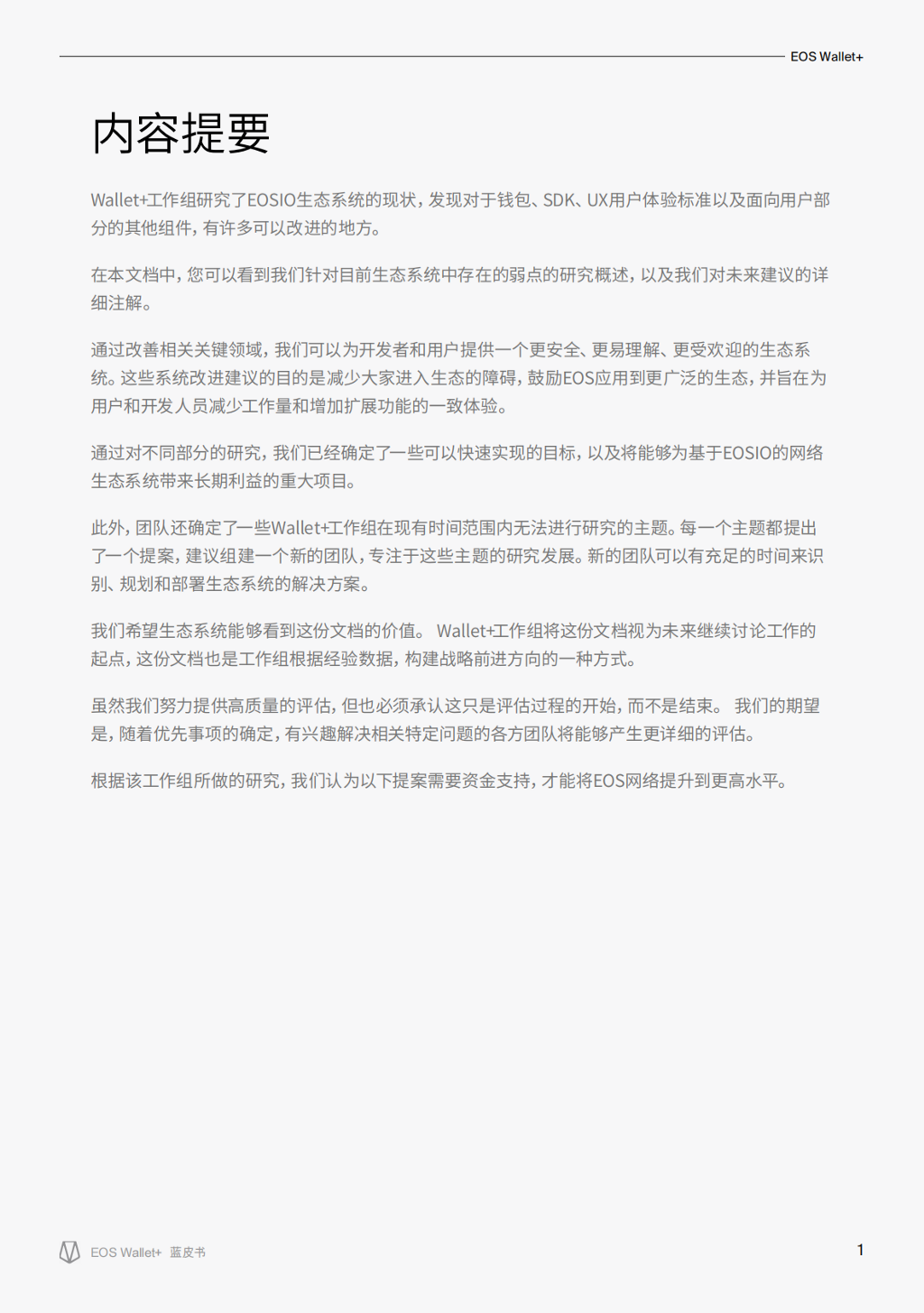 EOS Wallet+

内容提要

Wallet+工作组研究了EOSIO生态系统的现状，发现对于钱包、SDK、UX用户体验标准以及面向用户部分的其他组件，有许多可以改进的地方。

在本文档中，您可以看到我们针对目前生态系统中存在的弱点的研究概述，以及我们对未来建议的详细注解。

通过改善相关关键领域，我们可以为开发者和用户提供一个更安全、更易理解、更受欢迎的生态系统。这些系统改进建议的目的是减少大家进入生态的障碍，鼓励EOS应用到更广泛的生态，并旨在为用户和开发人员减少工作量和增加扩展功能的一致体验。

通过对不同部分的研究，我们已经确定了一些可以快速实现的目标，以及将能够为基于EOSIO的网络生态系统带来长期利益的重大项目。

此外，团队还确定了一些Wallet+工作组在现有时间范围内无法进行研究的主题。每一个主题都提出了一个提案，建议组建一个新的团队，专注于这些主题的研究发展。新的团队可以有充足的时间来识别、规划和部署生态系统的解决方案。

我们希望生态系统能够看到这份文档的价值。 Wallet+工作组将这份文档视为未来继续讨论工作的起点，这份文档也是工作组根据经验数据，构建战略前进方向的一种方式。

虽然我们努力提供高质量的评估，但也必须承认这只是评估过程的开始，而不是结束。 我们的期望是，随着优先事项的确定，有兴趣解决相关特定问题的各方团队将能够产生更详细的评估。

根据该工作组所做的研究，我们认为以下提案需要资金支持，才能将EOS网络提升到更高水平。

EOS Wallet+ 蓝皮书

1